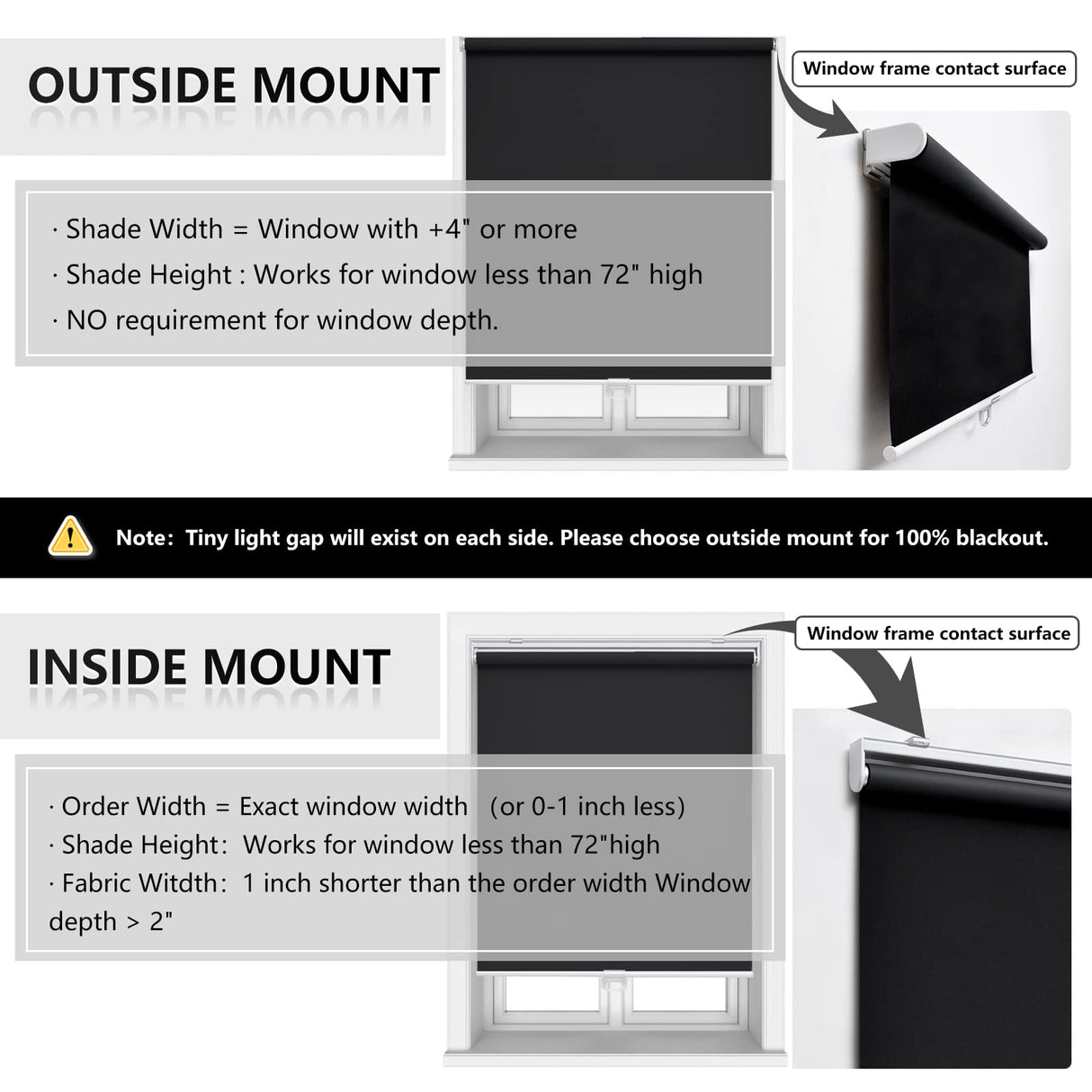 OUTSIDE MOUNT

Window frame contact surface

· Shade Width = Window with +4" or more
· Shade Height : Works for window less than 72" high
· NO requirement for window depth.

Note: Tiny light gap will exist on each side. Please choose outside mount for 100% blackout.

INSIDE MOUNT

Window frame contact surface

· Order Width = Exact window width (or 0-1 inch less)
· Shade Height: Works for window less than 72"high
· Fabric Witdth: 1 inch shorter than the order width Window depth > 2"